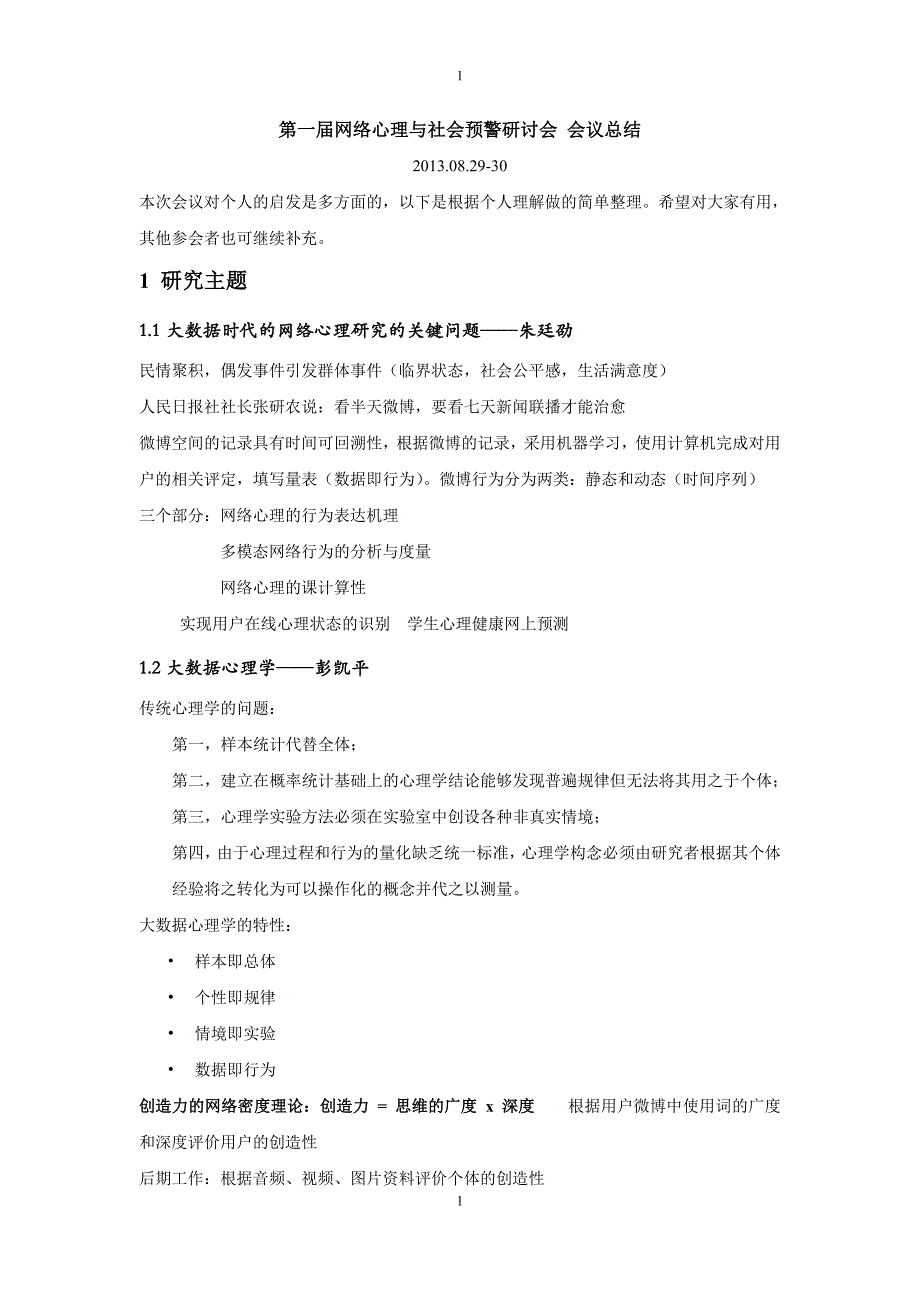 1

第一届网络心理与社会预警研讨会 会议总结

2013.08.29-30

本次会议对个人的启发是多方面的，以下是根据个人理解做的简单整理。希望对大家有用，其他参会者也可继续补充。

1 研究主题

1.1 大数据时代的网络心理研究的关键问题——朱廷劭

民情聚积，偶发事件引发群体事件（临界状态，社会公平感，生活满意度）

人民日报社社长张研农说：看半天微博，要看七天新闻联播才能治愈

微博空间的记录具有时间可回溯性，根据微博的记录，采用机器学习，使用计算机完成对用户的相关评定，填写量表（数据即行为）。微博行为分为两类：静态和动态（时间序列）

三个部分：网络心理的行为表达机理

多模态网络行为的分析与度量

网络心理的课计算性

实现用户在线心理状态的识别 学生心理健康网上预测

1.2 大数据心理学——彭凯平

传统心理学的问题：

第一，样本统计代替全体；

第二，建立在概率统计基础上的心理学结论能够发现普遍规律但无法将其用之于个体；

第三，心理学实验方法必须在实验室中创设各种非真实情境；

第四，由于心理过程和行为的量化缺乏统一标准，心理学构念必须由研究者根据其个体经验将之转化为可以操作化的概念并代之以测量。

大数据心理学的特性：

• 样本即总体

• 个性即规律

• 情境即实验

• 数据即行为

创造力的网络密度理论：创造力 = 思维的广度 x 深度 根据用户微博中使用词的广度和深度评价用户的创造性

后期工作：根据音频、视频、图片资料评价个体的创造性

1